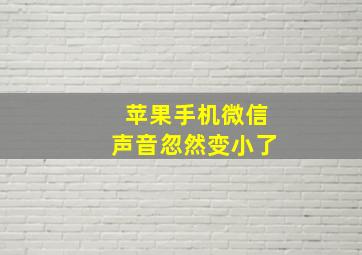 苹果手机微信
声音忽然变小了